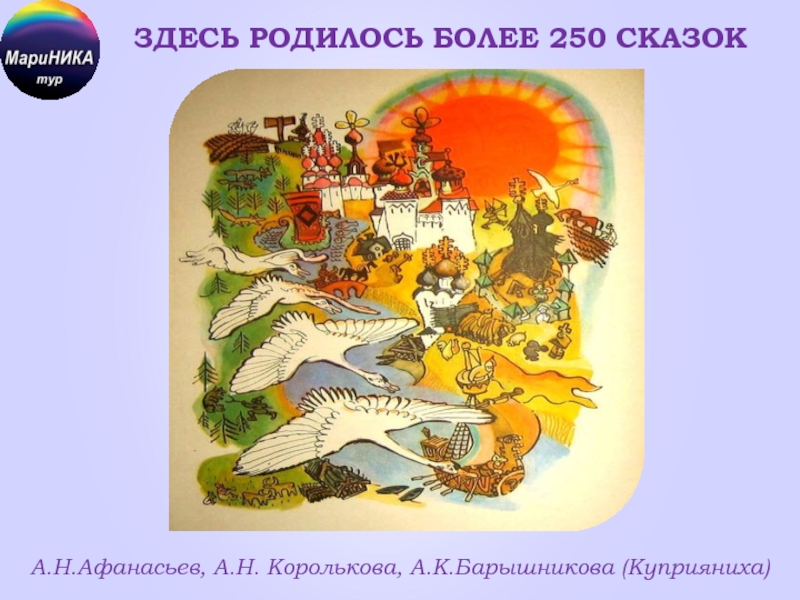 МариНИКА
тур

ЗДЕСЬ РОДИЛОСЬ БОЛЕЕ 250 СКАЗОК

А.Н.Афанасьев, А.Н. Королькова, А.К.Барышникова (Куприяниха)